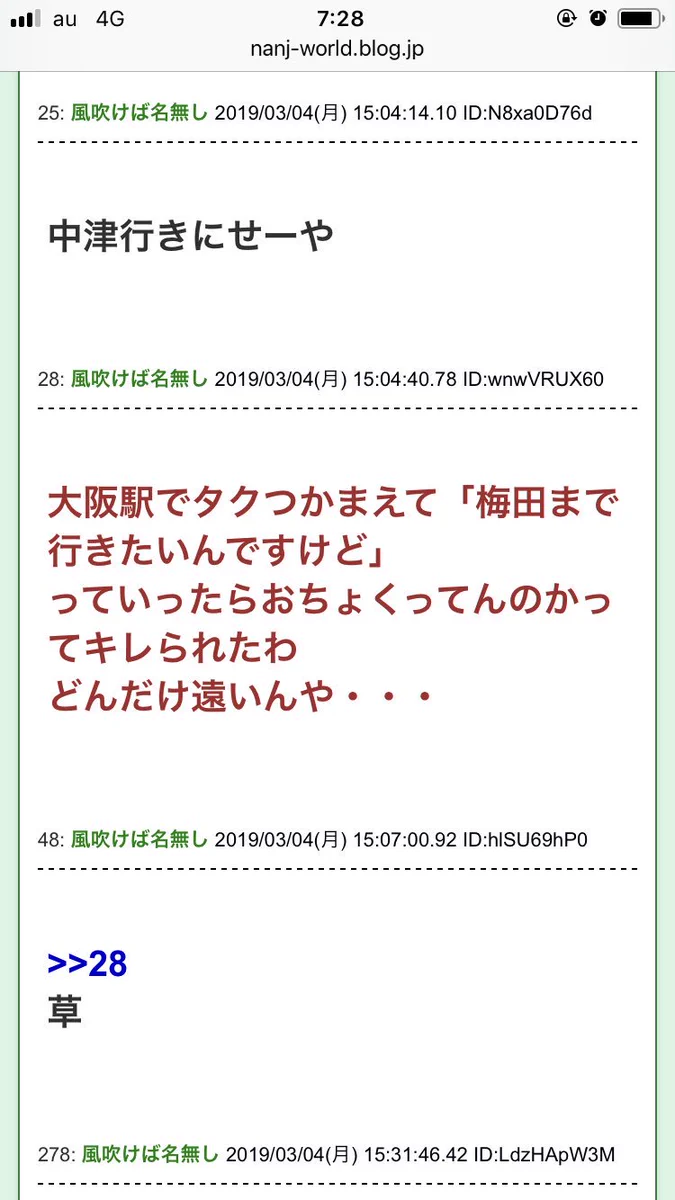 au 4G
7:28
nanj-world.blog.jp

25: 風吹けば名無し 2019/03/04(月) 15:04:14.10 ID:N8xa0D76d

中津行きにせーや

28: 風吹けば名無し 2019/03/04(月) 15:04:40.78 ID:wnwVRUX60

大阪駅でタクつかまえて「梅田まで行きたいんですけど」
っていったらおちょくってんのかってキレられたわ
どんだけ遠いんや・・・

48: 風吹けば名無し 2019/03/04(月) 15:07:00.92 ID:hlSU69hP0

>>28
草

278: 風吹けば名無し 2019/03/04(月) 15:31:46.42 ID:LdzHApW3M